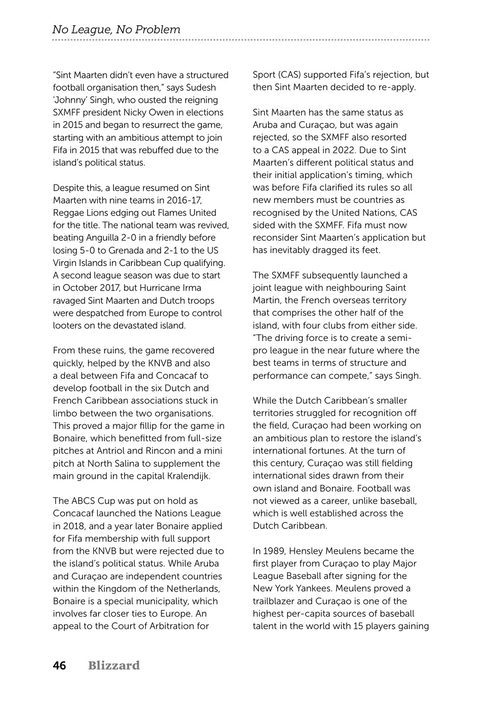 No League, No Problem

"Sint Maarten didn't even have a structured football organisation then," says Sudesh 'Johnny' Singh, who ousted the reigning SXMFF president Nicky Owen in elections in 2015 and began to resurrect the game, starting with an ambitious attempt to join Fifa in 2015 that was rebuffed due to the island's political status.

Despite this, a league resumed on Sint Maarten with nine teams in 2016-17, Reggae Lions edging out Flames United for the title. The national team was revived, beating Anguilla 2-0 in a friendly before losing 5-0 to Grenada and 2-1 to the US Virgin Islands in Caribbean Cup qualifying. A second league season was due to start in October 2017, but Hurricane Irma ravaged Sint Maarten and Dutch troops were despatched from Europe to control looters on the devastated island.

From these ruins, the game recovered quickly, helped by the KNVB and also a deal between Fifa and Concacaf to develop football in the six Dutch and French Caribbean associations stuck in limbo between the two organisations. This proved a major fillip for the game in Bonaire, which benefitted from full-size pitches at Antriol and Rincon and a mini pitch at North Salina to supplement the main ground in the capital Kralendijk.

The ABCS Cup was put on hold as Concacaf launched the Nations League in 2018, and a year later Bonaire applied for Fifa membership with full support from the KNVB but were rejected due to the island's political status. While Aruba and Curaçao are independent countries within the Kingdom of the Netherlands, Bonaire is a special municipality, which involves far closer ties to Europe. An appeal to the Court of Arbitration for Sport (CAS) supported Fifa's rejection, but then Sint Maarten decided to re-apply.

Sint Maarten has the same status as Aruba and Curaçao, but was again rejected, so the SXMFF also resorted to a CAS appeal in 2022. Due to Sint Maarten's different political status and their initial application's timing, which was before Fifa clarified its rules so all new members must be countries as recognised by the United Nations, CAS sided with the SXMFF. Fifa must now reconsider Sint Maarten's application but has inevitably dragged its feet.

The SXMFF subsequently launched a joint league with neighbouring Saint Martin, the French overseas territory that comprises the other half of the island, with four clubs from either side. "The driving force is to create a semi-pro league in the near future where the best teams in terms of structure and performance can compete," says Singh.

While the Dutch Caribbean's smaller territories struggled for recognition off the field, Curaçao had been working on an ambitious plan to restore the island's international fortunes. At the turn of this century, Curaçao was still fielding international sides drawn from their own island and Bonaire. Football was not viewed as a career, unlike baseball, which is well established across the Dutch Caribbean.

In 1989, Hensley Meulens became the first player from Curaçao to play Major League Baseball after signing for the New York Yankees. Meulens proved a trailblazer and Curaçao is one of the highest per-capita sources of baseball talent in the world with 15 players gaining

46 Blizzard